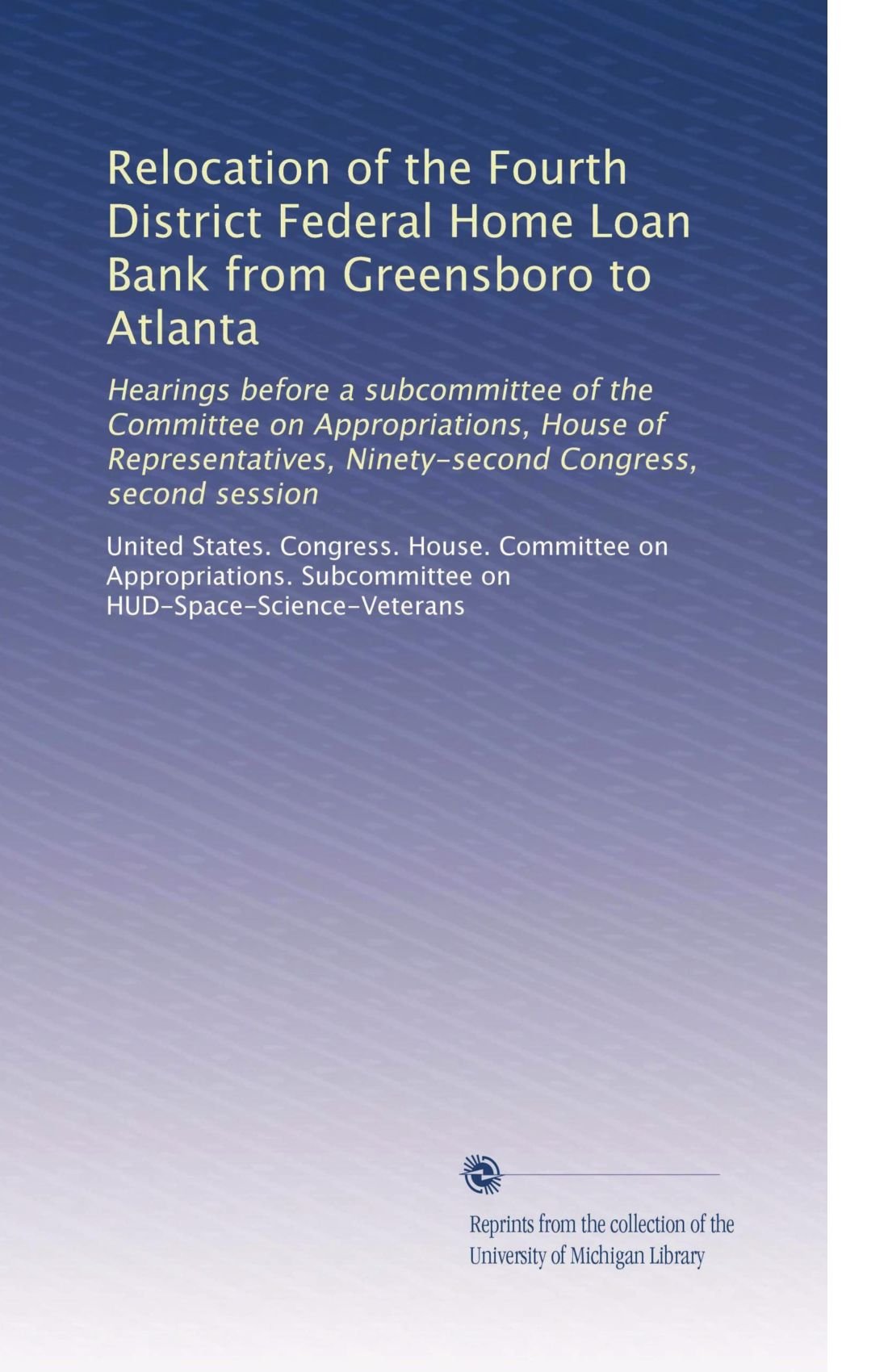 Relocation of the Fourth District Federal Home Loan Bank from Greensboro to Atlanta

Hearings before a subcommittee of the Committee on Appropriations, House of Representatives, Ninety-second Congress, second session

United States. Congress. House. Committee on Appropriations. Subcommittee on HUD-Space-Science-Veterans

Reprints from the collection of the University of Michigan Library